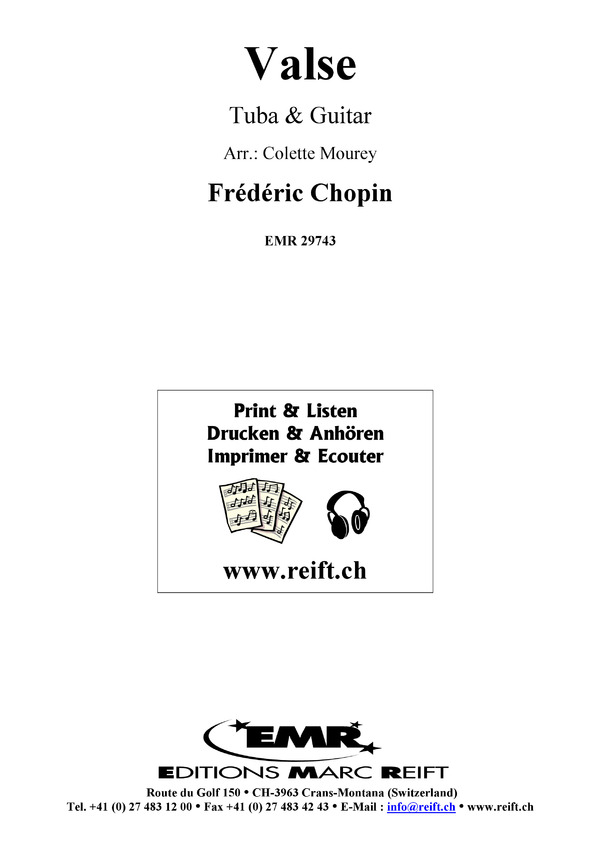 Valse

Tuba & Guitar

Arr.: Colette Mourey

Frédéric Chopin

EMR 29743

Print & Listen
Drucken & Anhören
Imprimer & Ecouter

www.reift.ch

EMR

EDITIONS MARC REIFT

Route du Golf 150 • CH-3963 Crans-Montana (Switzerland)
Tel. +41 (0) 27 483 12 00 • Fax +41 (0) 27 483 42 43 • E-Mail : info@reift.ch • www.reift.ch